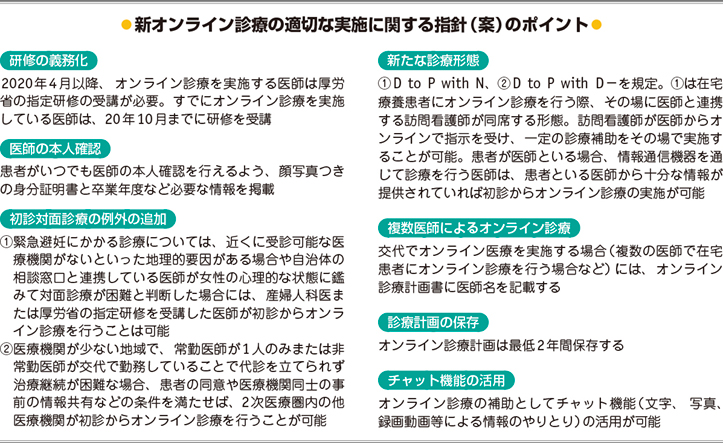 ●新オンライン診療の適切な実施に関する指針（案）のポイント●

研修の義務化

2020年4月以降、オンライン診療を実施する医師は厚労省の指定研修の受講が必要。すでにオンライン診療を実施している医師は、20年10月までに研修を受講

医師の本人確認

患者がいつでも医師の本人確認を行えるよう、顔写真つきの身分証明書と卒業年度など必要な情報を掲載

初診対面診療の例外の追加

①緊急避妊にかかる診療については、近くに受診可能な医療機関がないといった地理的要因がある場合や自治体の相談窓口と連携している医師が女性の心理的な状態に鑑みて対面診療が困難と判断した場合には、産婦人科医または厚労省の指定研修を受講した医師が初診からオンライン診療を行うことは可能

②医療機関が少ない地域で、常勤医師が1人のみまたは非常勤医師が交代で勤務していることで代診を立てられず治療継続が困難な場合、患者の同意や医療機関同士の事前の情報共有などの条件を満たせば、2次医療圏内の他医療機関が初診からオンライン診療を行うことが可能

新たな診療形態

①D to P with N、②D to P with Dーを規定。①は在宅療養患者にオンライン診療を行う際、その場に医師と連携する訪問看護師が同席する形態。訪問看護師が医師からオンラインで指示を受け、一定の診療補助をその場で実施することが可能。患者が医師といる場合、情報通信機器を通じて診療を行う医師は、患者といる医師から十分な情報が提供されていれば初診からオンライン診療の実施が可能

複数医師によるオンライン診療

交代でオンライン医療を実施する場合（複数の医師で在宅患者にオンライン診療を行う場合など）には、オンライン診療計画書に医師名を記載する

診療計画の保存

オンライン診療計画は最低2年間保存する

チャット機能の活用

オンライン診療の補助としてチャット機能（文字、写真、録画動画等による情報のやりとり）の活用が可能